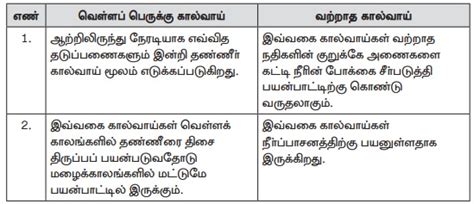 | எண் | வெள்ளப் பெருக்கு கால்வாய் | வற்றாத கால்வாய் |
|---|---|---|
| 1. | ஆற்றிலிருந்து நேரடியாக எவ்வித தடுப்பணைகளும் இன்றி தண்ணீர் கால்வாய் மூலம் எடுக்கப்படுகிறது. | இவ்வகை கால்வாய்கள் வற்றாத நதிகளின் குறுக்கே அணைகளை கட்டி நீரின் போக்கை சீர்படுத்தி பயன்பாட்டிற்கு கொண்டு வருதலாகும். |
| 2. | இவ்வகை கால்வாய்கள் வெள்ளக் காலங்களில் தண்ணீரை திசை திருப்பப் பயன்படுவதோடு மழைக்காலங்களில் மட்டுமே பயன்பாட்டில் இருக்கும். | இவ்வகை கால்வாய்கள் நீர்ப்பாசனத்திற்கு பயனுள்ளதாக இருக்கிறது. |